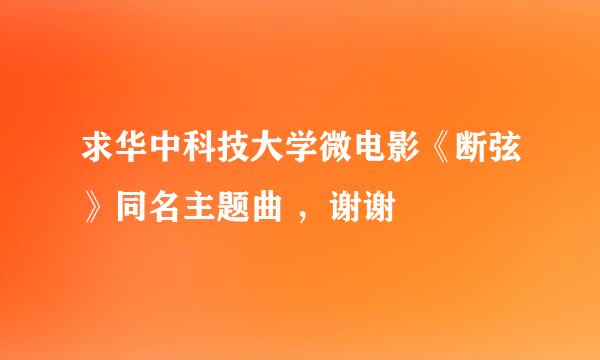 求华中科技大学微电影《断弦》同名主题曲 ，谢谢